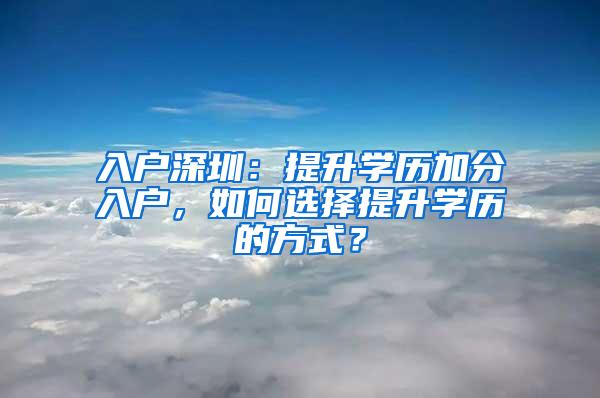 入户深圳：提升学历加分入户，如何选择提升学历的方式？